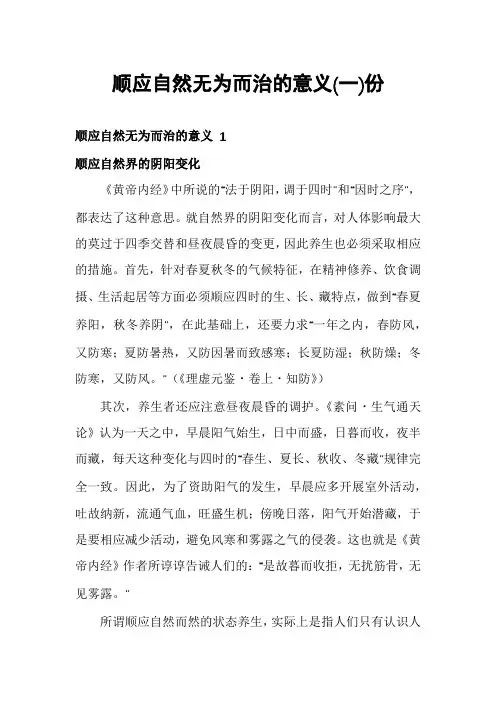 顺应自然无为而治的意义(一)份

顺应自然无为而治的意义 1

顺应自然界的阴阳变化

《黄帝内经》中所说的"法于阴阳，调于四时"和"因时之序"，都表达了这种意思。就自然界的阴阳变化而言，对人体影响最大的莫过于四季交替和昼夜晨昏的变更，因此养生也必须采取相应的措施。首先，针对春夏秋冬的气候特征，在精神修养、饮食调摄、生活起居等方面必须顺应四时的生、长、藏特点，做到"春夏养阳，秋冬养阴"，在此基础上，还要力求"一年之内，春防风，又防寒；夏防暑热，又防因暑而致感寒；长夏防湿；秋防燥；冬防寒，又防风。"（《理虚元鉴·卷上·知防》）

其次，养生者还应注意昼夜晨昏的调护。《素问·生气通天论》认为一天之中，早晨阳气始生，日中而盛，日暮而收，夜半而藏，每天这种变化与四时的"春生、夏长、秋收、冬藏"规律完全一致。因此，为了资助阳气的发生，早晨应多开展室外活动，吐故纳新，流通气血，旺盛生机；傍晚日落，阳气开始潜藏，于是要相应减少活动，避免风寒和雾露之气的侵袭。这也就是《黄帝内经》作者所谆谆告诫人们的："是故暮而收拒，无扰筋骨，无见雾露。"

所谓顺应自然而然的状态养生，实际上是指人们只有认识人